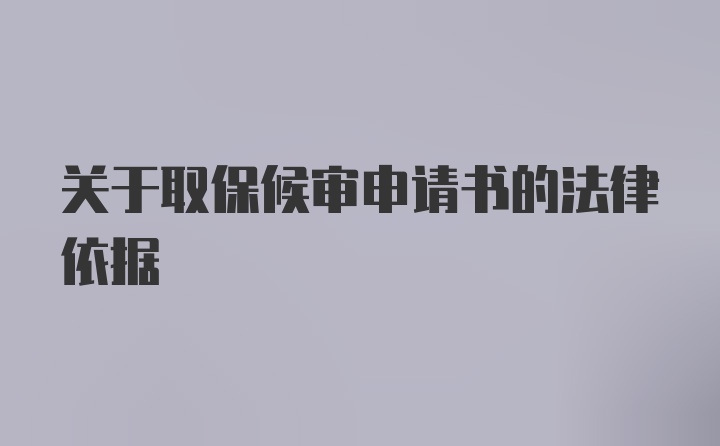 关于取保候审申请书的法律依据